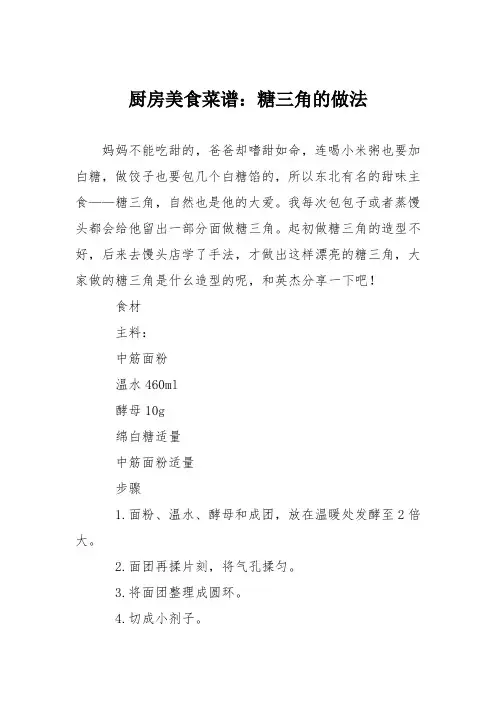 厨房美食菜谱：糖三角的做法

妈妈不能吃甜的，爸爸却嗜甜如命，连喝小米粥也要加白糖，做饺子也要包几个白糖馅的，所以东北有名的甜味主食——糖三角，自然也是他的大爱。我每次包包子或者蒸馒头都会给他留出一部分面做糖三角。起初做糖三角的造型不好，后来去馒头店学了手法，才做出这样漂亮的糖三角，大家做的糖三角是什么造型的呢，和英杰分享一下吧！

食材

主料：

中筋面粉

温水 460ml

酵母 10g

绵白糖适量

中筋面粉适量

步骤

1.面粉、温水、酵母和成团，放在温暖处发酵至 2 倍大。

2.面团再揉片刻，将气孔揉匀。

3.将面团整理成圆环。

4.切成小剂子。